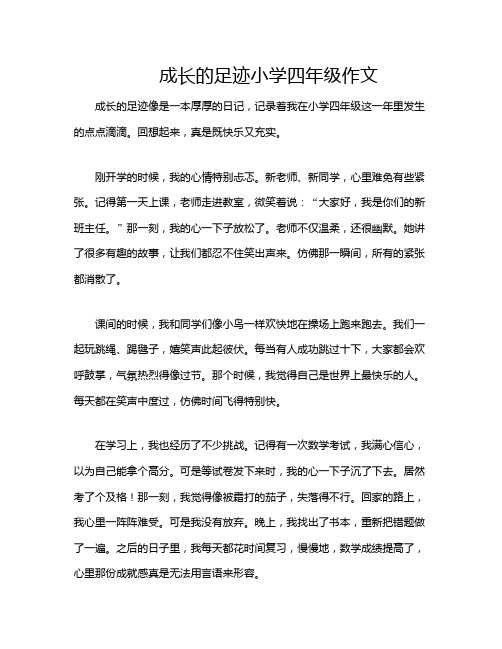 成长的足迹小学四年级作文

成长的足迹像是一本厚厚的日记，记录着我在小学四年级这一年里发生的点点滴滴。回想起来，真是既快乐又充实。

刚开学的时候，我的心情特别忐忑。新老师、新同学，心里难免有些紧张。记得第一天上课，老师走进教室，微笑着说：“大家好，我是你们的新班主任。”那一刻，我的心一下子放松了。老师不仅温柔，还很幽默。她讲了很多有趣的故事，让我们都忍不住笑出声来。仿佛那一瞬间，所有的紧张都消散了。

课间的时候，我和同学们像小鸟一样欢快地在操场上跑来跑去。我们一起玩跳绳、踢毽子，嬉笑声此起彼伏。每当有人成功跳过十下，大家都会欢呼鼓掌，气氛热烈得像过节。那个时候，我觉得自己是世界上最快乐的人。每天都在笑声中度过，仿佛时间飞得特别快。

在学习上，我也经历了不少挑战。记得有一次数学考试，我满心信心，以为自己能拿个高分。可是等试卷发下来时，我的心一下子沉了下去。居然考了个及格！那一刻，我觉得像被霜打的茄子，失落得不行。回家的路上，我心里一阵阵难受。可是我没有放弃。晚上，我找出了书本，重新把错题做了一遍。之后的日子里，我每天都花时间复习，慢慢地，数学成绩提高了，心里那份成就感真是无法用言语来形容。